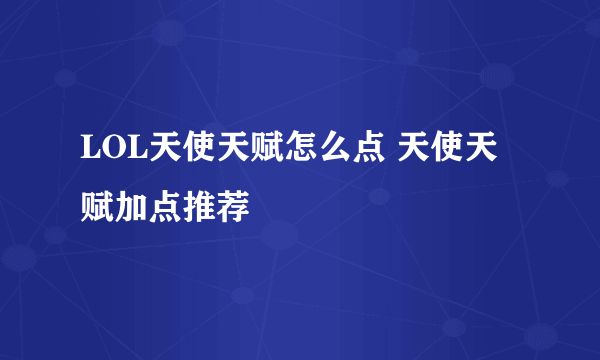 LOL天使天赋怎么点 天使天赋加点推荐